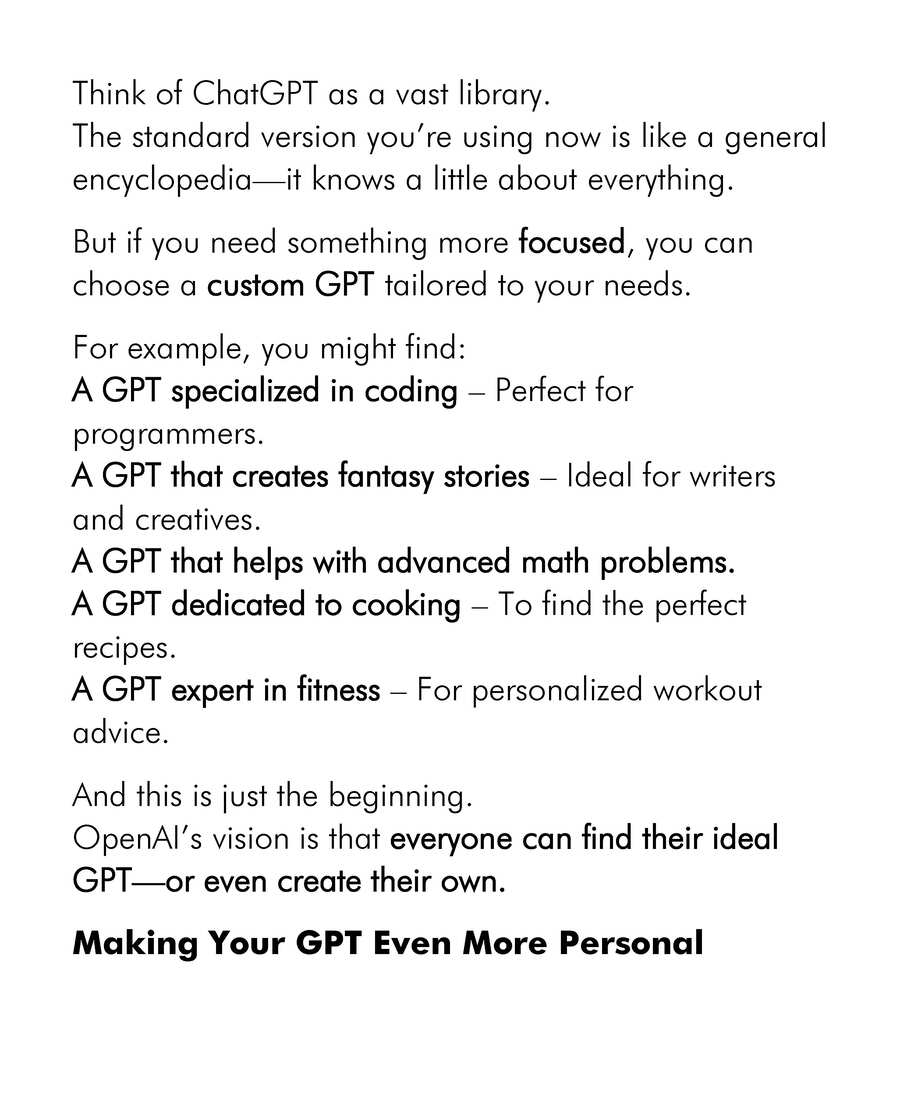 Think of ChatGPT as a vast library.
The standard version you're using now is like a general encyclopedia—it knows a little about everything.

But if you need something more focused, you can choose a custom GPT tailored to your needs.

For example, you might find:
A GPT specialized in coding – Perfect for programmers.
A GPT that creates fantasy stories – Ideal for writers and creatives.
A GPT that helps with advanced math problems.
A GPT dedicated to cooking – To find the perfect recipes.
A GPT expert in fitness – For personalized workout advice.

And this is just the beginning.
OpenAI's vision is that everyone can find their ideal GPT—or even create their own.

Making Your GPT Even More Personal